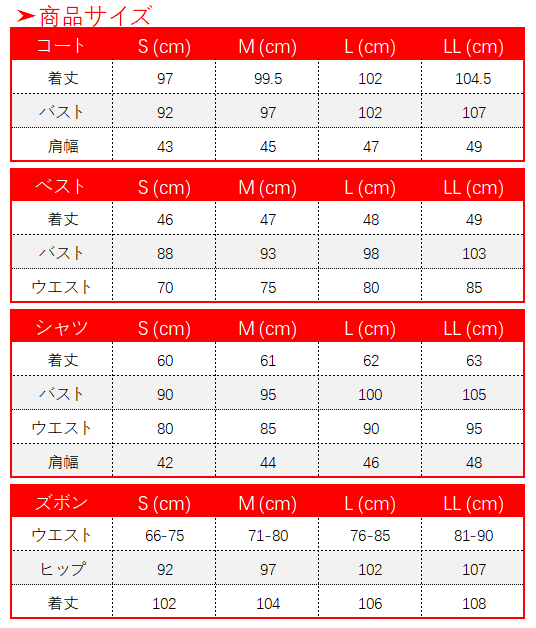 ➤商品サイズ

| コート | S (cm) | M (cm) | L (cm) | LL (cm) |
|---|---|---|---|---|
| 着丈 | 97 | 99.5 | 102 | 104.5 |
| バスト | 92 | 97 | 102 | 107 |
| 肩幅 | 43 | 45 | 47 | 49 |

| ベスト | S (cm) | M (cm) | L (cm) | LL (cm) |
|---|---|---|---|---|
| 着丈 | 46 | 47 | 48 | 49 |
| バスト | 88 | 93 | 98 | 103 |
| ウエスト | 70 | 75 | 80 | 85 |

| シャツ | S (cm) | M (cm) | L (cm) | LL (cm) |
|---|---|---|---|---|
| 着丈 | 60 | 61 | 62 | 63 |
| バスト | 90 | 95 | 100 | 105 |
| ウエスト | 80 | 85 | 90 | 95 |
| 肩幅 | 42 | 44 | 46 | 48 |

| ズボン | S (cm) | M (cm) | L (cm) | LL (cm) |
|---|---|---|---|---|
| ウエスト | 66-75 | 71-80 | 76-85 | 81-90 |
| ヒップ | 92 | 97 | 102 | 107 |
| 着丈 | 102 | 104 | 106 | 108 |